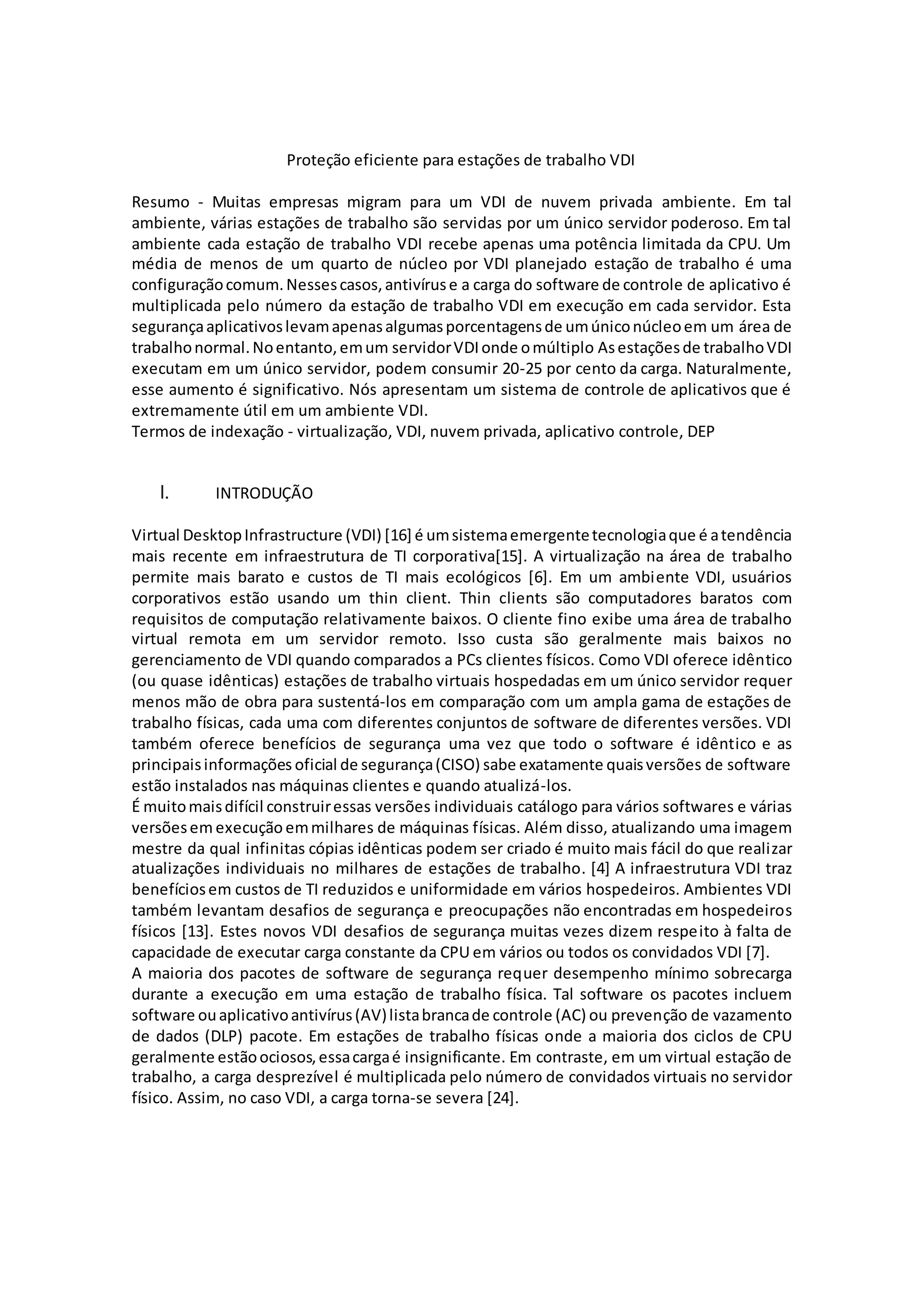 Proteção eficiente para estações de trabalho VDI

Resumo - Muitas empresas migram para um VDI de nuvem privada ambiente. Em tal ambiente, várias estações de trabalho são servidas por um único servidor poderoso. Em tal ambiente cada estação de trabalho VDI recebe apenas uma potência limitada da CPU. Um média de menos de um quarto de núcleo por VDI planejado estação de trabalho é uma configuração comum. Nesses casos, antivírus e a carga do software de controle de aplicativo é multiplicada pelo número da estação de trabalho VDI em execução em cada servidor. Esta segurança aplicativos levam apenas algumas porcentagens de um único núcleo em um área de trabalho normal. No entanto, em um servidor VDI onde o múltiplo As estações de trabalho VDI executam em um único servidor, podem consumir 20-25 por cento da carga. Naturalmente, esse aumento é significativo. Nós apresentam um sistema de controle de aplicativos que é extremamente útil em um ambiente VDI.
Termos de indexação - virtualização, VDI, nuvem privada, aplicativo controle, DEP

I. INTRODUÇÃO

Virtual Desktop Infrastructure (VDI) [16] é um sistema emergente tecnologia que é a tendência mais recente em infraestrutura de TI corporativa[15]. A virtualização na área de trabalho permite mais barato e custos de TI mais ecológicos [6]. Em um ambiente VDI, usuários corporativos estão usando um thin client. Thin clients são computadores baratos com requisitos de computação relativamente baixos. O cliente fino exibe uma área de trabalho virtual remota em um servidor remoto. Isso custa são geralmente mais baixos no gerenciamento de VDI quando comparados a PCs clientes físicos. Como VDI oferece idêntico (ou quase idênticas) estações de trabalho virtuais hospedadas em um único servidor requer menos mão de obra para sustentá-los em comparação com um ampla gama de estações de trabalho físicas, cada uma com diferentes conjuntos de software de diferentes versões. VDI também oferece benefícios de segurança uma vez que todo o software é idêntico e as principais informações oficial de segurança (CISO) sabe exatamente quais versões de software estão instalados nas máquinas clientes e quando atualizá-los.
É muito mais difícil construir essas versões individuais catálogo para vários softwares e várias versões em execução em milhares de máquinas físicas. Além disso, atualizando uma imagem mestre da qual infinitas cópias idênticas podem ser criado é muito mais fácil do que realizar atualizações individuais no milhares de estações de trabalho. [4] A infraestrutura VDI traz benefícios em custos de TI reduzidos e uniformidade em vários hospedeiros. Ambientes VDI também levantam desafios de segurança e preocupações não encontradas em hospedeiros físicos [13]. Estes novos VDI desafios de segurança muitas vezes dizem respeito à falta de capacidade de executar carga constante da CPU em vários ou todos os convidados VDI [7].
A maioria dos pacotes de software de segurança requer desempenho mínimo sobrecarga durante a execução em uma estação de trabalho física. Tal software os pacotes incluem software ou aplicativo antivírus (AV) lista branca de controle (AC) ou prevenção de vazamento de dados (DLP) pacote. Em estações de trabalho físicas onde a maioria dos ciclos de CPU geralmente estão ociosos, essa carga é insignificante. Em contraste, em um virtual estação de trabalho, a carga desprezível é multiplicada pelo número de convidados virtuais no servidor físico. Assim, no caso VDI, a carga torna-se severa [24].